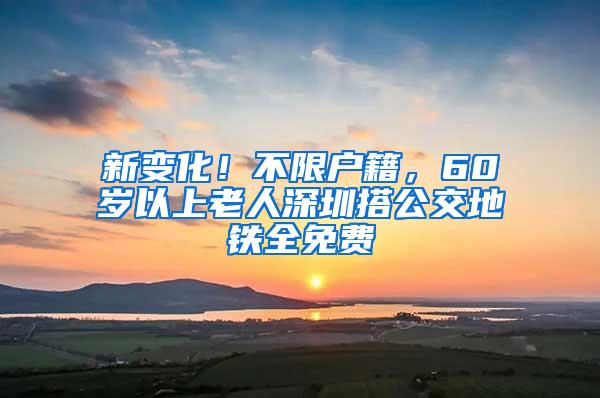 新变化！不限户籍，60岁以上老人深圳搭公交地铁全免费